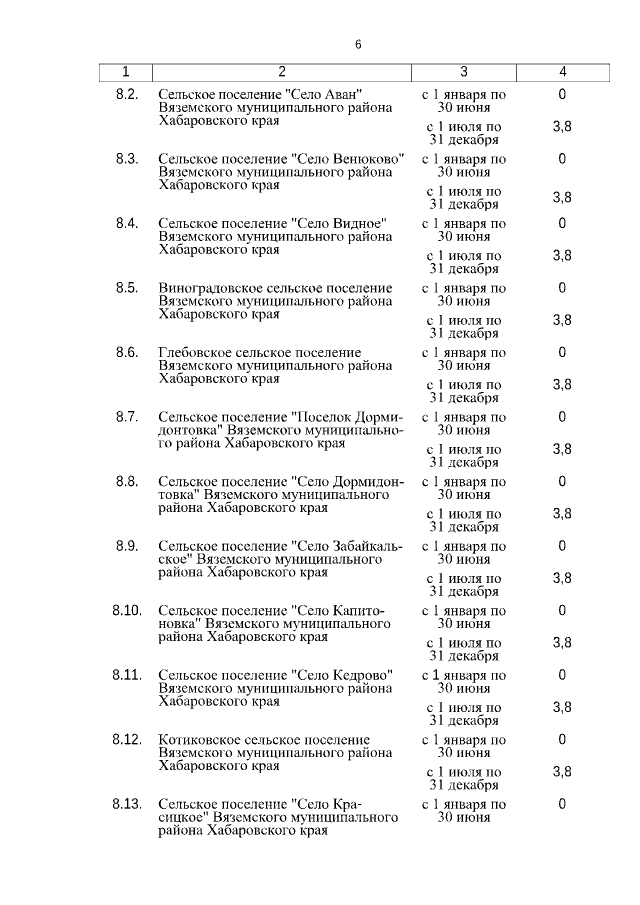 6

| 1 | 2 | 3 | 4 |
|---|---|---|---|
| 8.2. | Сельское поселение "Село Аван" Вяземского муниципального района Хабаровского края | с 1 января по 30 июня | 0 |
| | | с 1 июля по 31 декабря | 3,8 |
| 8.3. | Сельское поселение "Село Венюково" Вяземского муниципального района Хабаровского края | с 1 января по 30 июня | 0 |
| | | с 1 июля по 31 декабря | 3,8 |
| 8.4. | Сельское поселение "Село Видное" Вяземского муниципального района Хабаровского края | с 1 января по 30 июня | 0 |
| | | с 1 июля по 31 декабря | 3,8 |
| 8.5. | Виноградовское сельское поселение Вяземского муниципального района Хабаровского края | с 1 января по 30 июня | 0 |
| | | с 1 июля по 31 декабря | 3,8 |
| 8.6. | Глебовское сельское поселение Вяземского муниципального района Хабаровского края | с 1 января по 30 июня | 0 |
| | | с 1 июля по 31 декабря | 3,8 |
| 8.7. | Сельское поселение "Поселок Дормидонтовка" Вяземского муниципального района Хабаровского края | с 1 января по 30 июня | 0 |
| | | с 1 июля по 31 декабря | 3,8 |
| 8.8. | Сельское поселение "Село Дормидонтовка" Вяземского муниципального района Хабаровского края | с 1 января по 30 июня | 0 |
| | | с 1 июля по 31 декабря | 3,8 |
| 8.9. | Сельское поселение "Село Забайкальское" Вяземского муниципального района Хабаровского края | с 1 января по 30 июня | 0 |
| | | с 1 июля по 31 декабря | 3,8 |
| 8.10. | Сельское поселение "Село Капитоновка" Вяземского муниципального района Хабаровского края | с 1 января по 30 июня | 0 |
| | | с 1 июля по 31 декабря | 3,8 |
| 8.11. | Сельское поселение "Село Кедрово" Вяземского муниципального района Хабаровского края | с 1 января по 30 июня | 0 |
| | | с 1 июля по 31 декабря | 3,8 |
| 8.12. | Котиковское сельское поселение Вяземского муниципального района Хабаровского края | с 1 января по 30 июня | 0 |
| | | с 1 июля по 31 декабря | 3,8 |
| 8.13. | Сельское поселение "Село Красицкое" Вяземского муниципального района Хабаровского края | с 1 января по 30 июня | 0 |